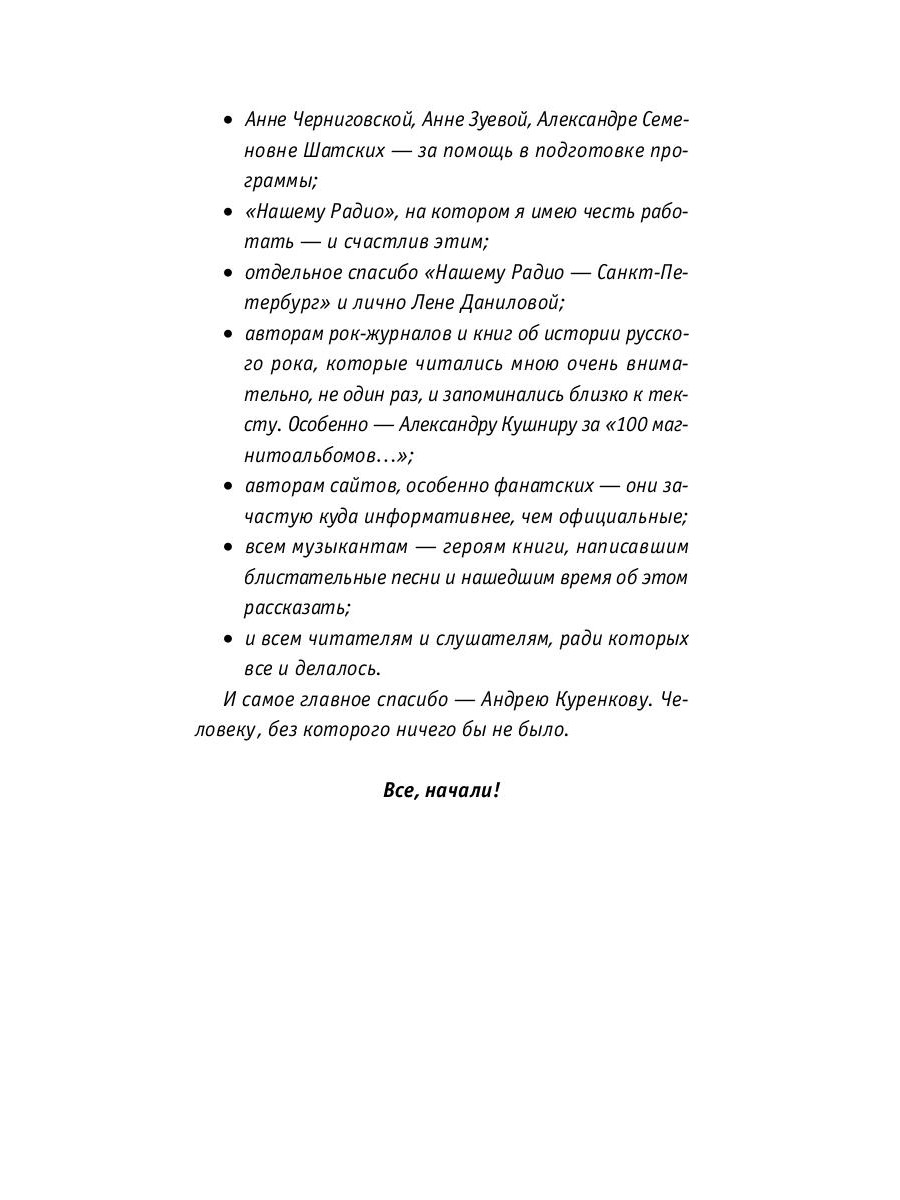 • Анне Черниговской, Анне Зуевой, Александре Семеновне Шатских — за помощь в подготовке программы;

• «Нашему Радио», на котором я имею честь работать — и счастлив этим;

• отдельное спасибо «Нашему Радио — Санкт-Петербург» и лично Лене Даниловой;

• авторам рок-журналов и книг об истории русского рока, которые читались мною очень внимательно, не один раз, и запоминались близко к тексту. Особенно — Александру Кушниру за «100 магнитоальбомов...»;

• авторам сайтов, особенно фанатских — они зачастую куда информативнее, чем официальные;

• всем музыкантам — героям книги, написавшим блистательные песни и нашедшим время об этом рассказать;

• и всем читателям и слушателям, ради которых все и делалось.

И самое главное спасибо — Андрею Куренкову. Человеку, без которого ничего бы не было.

Все, начали!